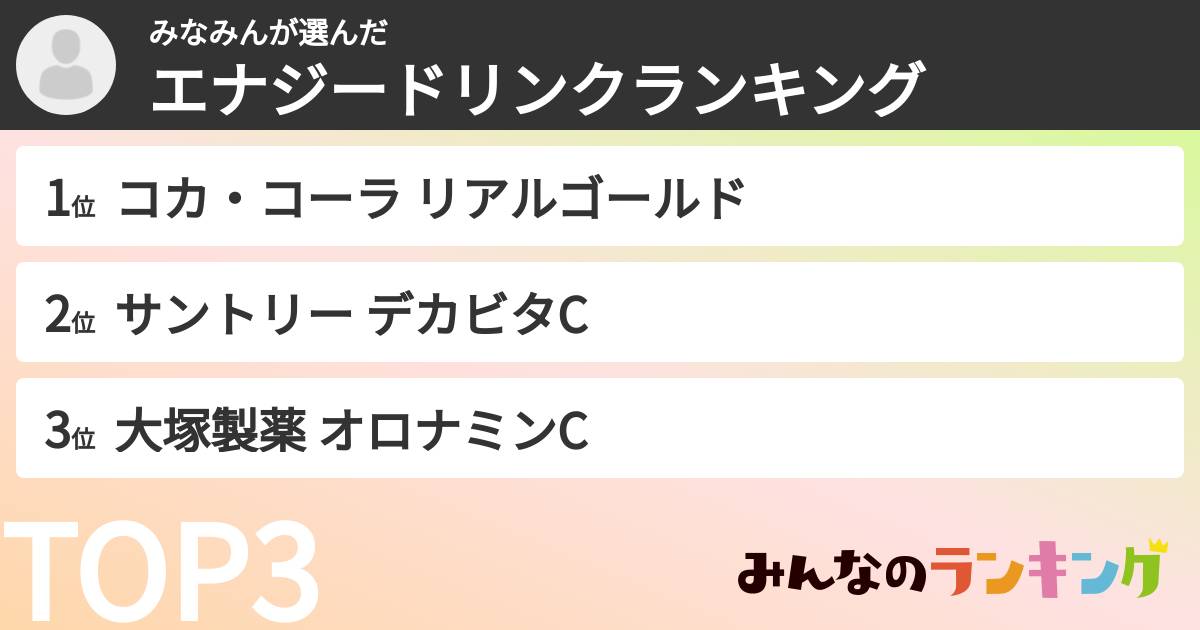 みなみんが選んだ
エナジードリンクランキング

1位 コカ・コーラ リアルゴールド

2位 サントリー デカビタC

3位 大塚製薬 オロナミンC

TOP3

みんなのランキング